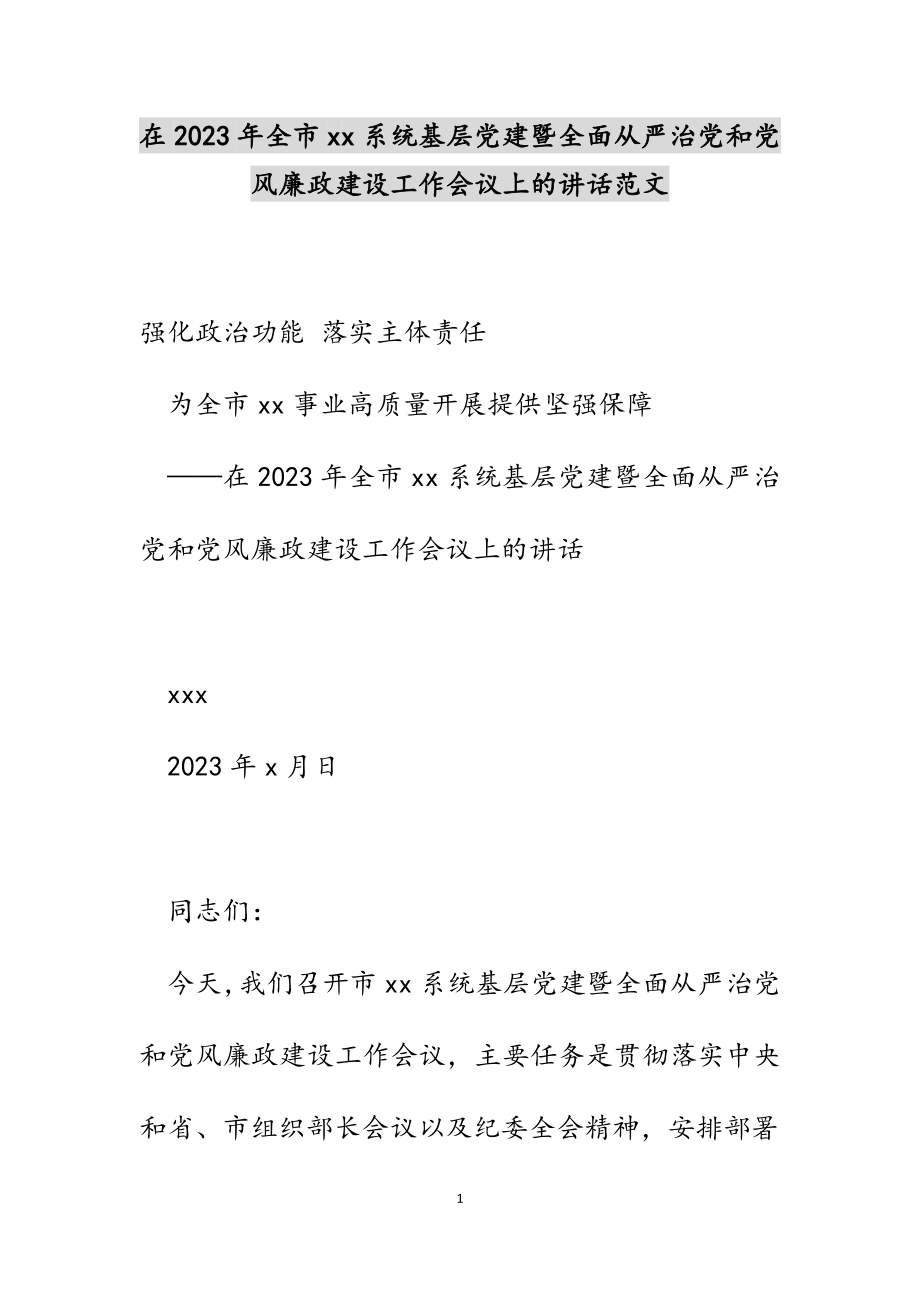 在2023年全市xx系统基层党建暨全面从严治党和党风廉政建设工作会议上的讲话范文

强化政治功能 落实主体责任

为全市xx事业高质量开展提供坚强保障

——在2023年全市xx系统基层党建暨全面从严治党和党风廉政建设工作会议上的讲话

xxx

2023年x月日

同志们：

今天，我们召开市xx系统基层党建暨全面从严治党和党风廉政建设工作会议，主要任务是贯彻落实中央和省、市组织部长会议以及纪委全会精神，安排部署

1